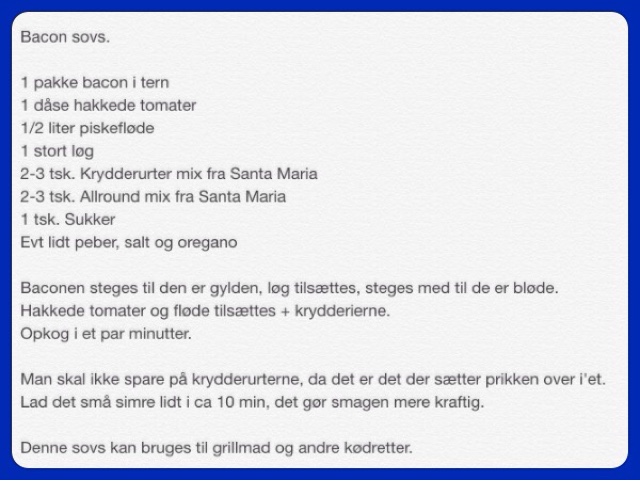 Bacon sovs.

1 pakke bacon i tern
1 dåse hakkede tomater
1/2 liter piskefløde
1 stort løg
2-3 tsk. Krydderurter mix fra Santa Maria
2-3 tsk. Allround mix fra Santa Maria
1 tsk. Sukker
Evt lidt peber, salt og oregano

Baconen steges til den er gylden, løg tilsættes, steges med til de er bløde.
Hakkede tomater og fløde tilsættes + krydderierne.
Opkog i et par minutter.

Man skal ikke spare på krydderurterne, da det er det der sætter prikken over i'et.
Lad det små simre lidt i ca 10 min, det gør smagen mere kraftig.

Denne sovs kan bruges til grillmad og andre kødretter.